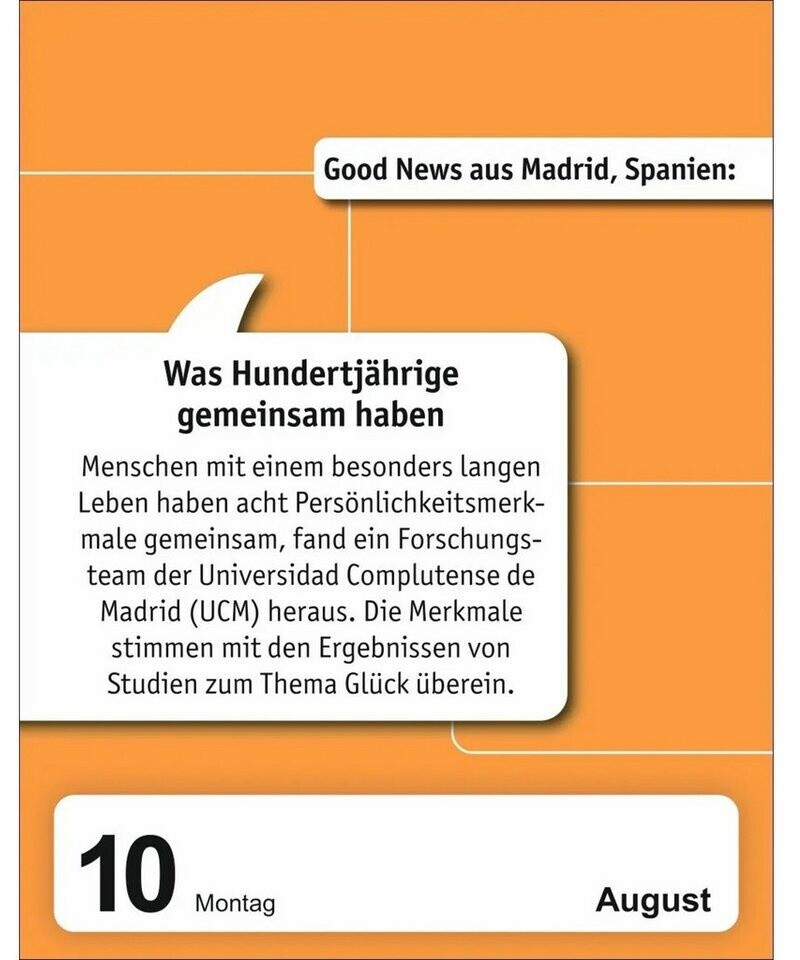 Good News aus Madrid, Spanien:

Was Hundertjährige gemeinsam haben

Menschen mit einem besonders langen Leben haben acht Persönlichkeitsmerkmale gemeinsam, fand ein Forschungsteam der Universidad Complutense de Madrid (UCM) heraus. Die Merkmale stimmen mit den Ergebnissen von Studien zum Thema Glück überein.

10 Montag August